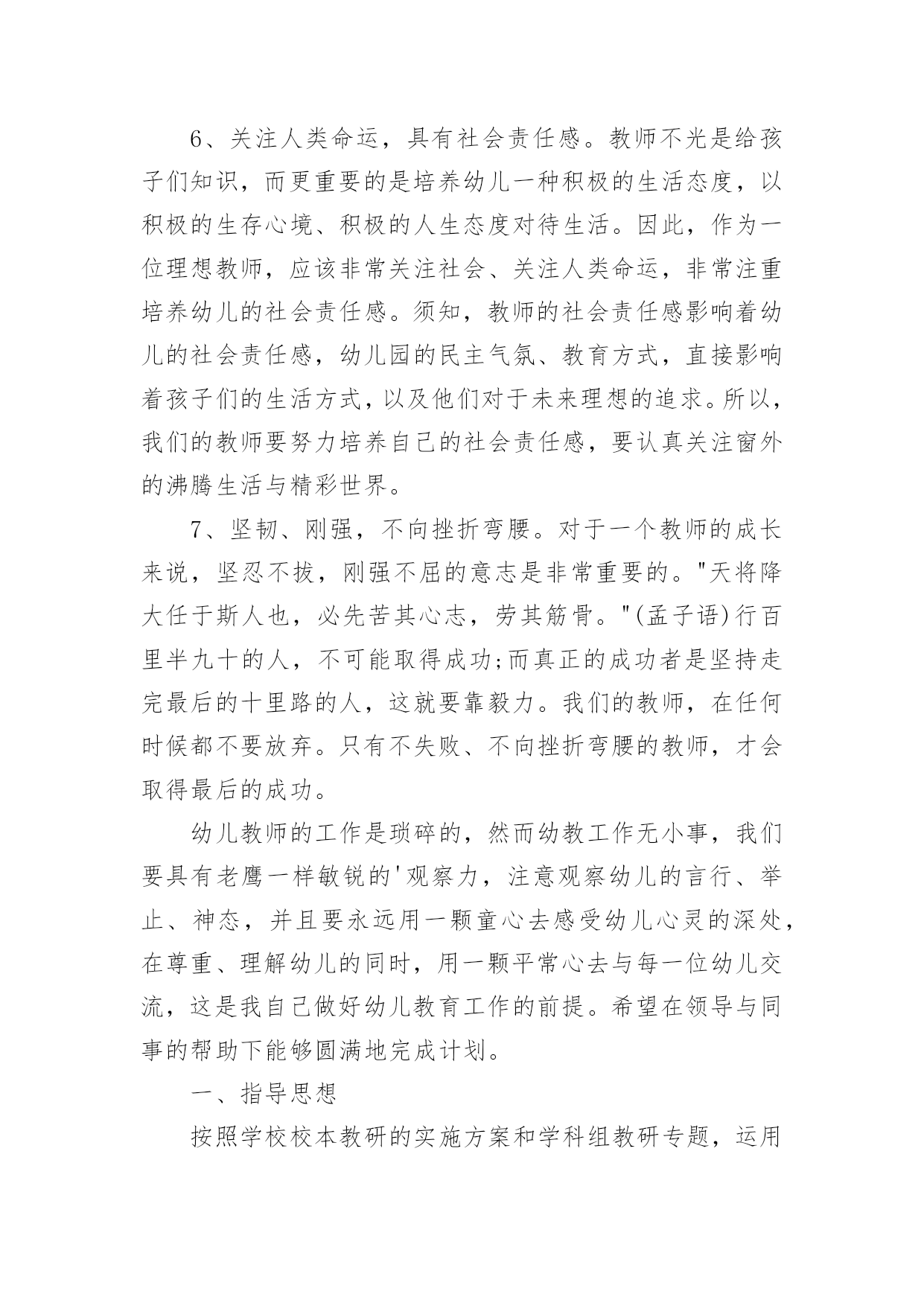 6、关注人类命运，具有社会责任感。教师不光是给孩子们知识，而更重要的是培养幼儿一种积极的生活态度，以积极的生存心境、积极的人生态度对待生活。因此，作为一位理想教师，应该非常关注社会、关注人类命运，非常注重培养幼儿的社会责任感。须知，教师的社会责任感影响着幼儿的社会责任感，幼儿园的民主气氛、教育方式，直接影响着孩子们的生活方式，以及他们对于未来理想的追求。所以，我们的教师要努力培养自己的社会责任感，要认真关注窗外的沸腾生活与精彩世界。

7、坚韧、刚强，不向挫折弯腰。对于一个教师的成长来说，坚忍不拔，刚强不屈的意志是非常重要的。"天将降大任于斯人也，必先苦其心志，劳其筋骨。"(孟子语)行百里半九十的人，不可能取得成功;而真正的成功者是坚持走完最后的十里路的人，这就要靠毅力。我们的教师，在任何时候都不要放弃。只有不失败、不向挫折弯腰的教师，才会取得最后的成功。

幼儿教师的工作是琐碎的，然而幼教工作无小事，我们要具有老鹰一样敏锐的'观察力，注意观察幼儿的言行、举止、神态，并且要永远用一颗童心去感受幼儿心灵的深处，在尊重、理解幼儿的同时，用一颗平常心去与每一位幼儿交流，这是我自己做好幼儿教育工作的前提。希望在领导与同事的帮助下能够圆满地完成计划。

一、指导思想

按照学校校本教研的实施方案和学科组教研专题，运用